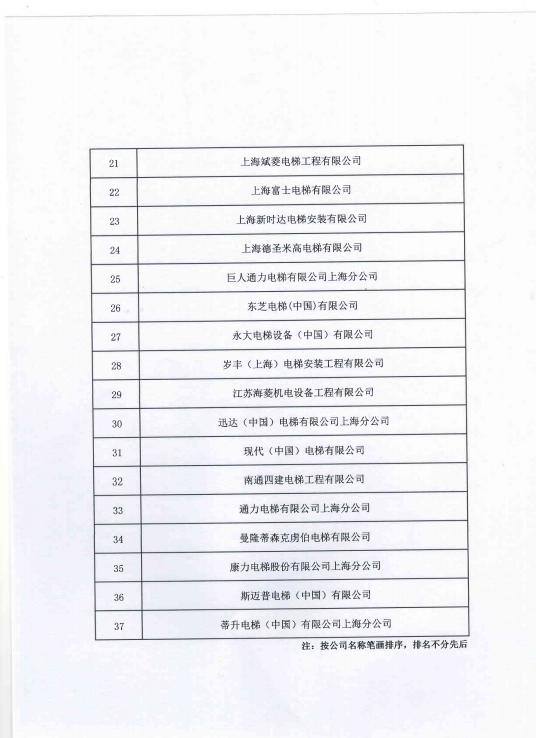 | 21 | 上海斌菱电梯工程有限公司 |
|---|---|
| 22 | 上海富士电梯有限公司 |
| 23 | 上海新时达电梯安装有限公司 |
| 24 | 上海德圣米高电梯有限公司 |
| 25 | 巨人通力电梯有限公司上海分公司 |
| 26 | 东芝电梯(中国)有限公司 |
| 27 | 永大电梯设备（中国）有限公司 |
| 28 | 岁丰（上海）电梯安装工程有限公司 |
| 29 | 江苏海菱机电设备工程有限公司 |
| 30 | 迅达（中国）电梯有限公司上海分公司 |
| 31 | 现代（中国）电梯有限公司 |
| 32 | 南通四建电梯工程有限公司 |
| 33 | 通力电梯有限公司上海分公司 |
| 34 | 曼隆蒂森克虏伯电梯有限公司 |
| 35 | 康力电梯股份有限公司上海分公司 |
| 36 | 斯迈普电梯（中国）有限公司 |
| 37 | 蒂升电梯（中国）有限公司上海分公司 |

注：按公司名称笔画排序，排名不分先后